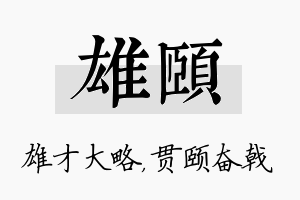 雄颐

雄才大略,贯颐奋戟